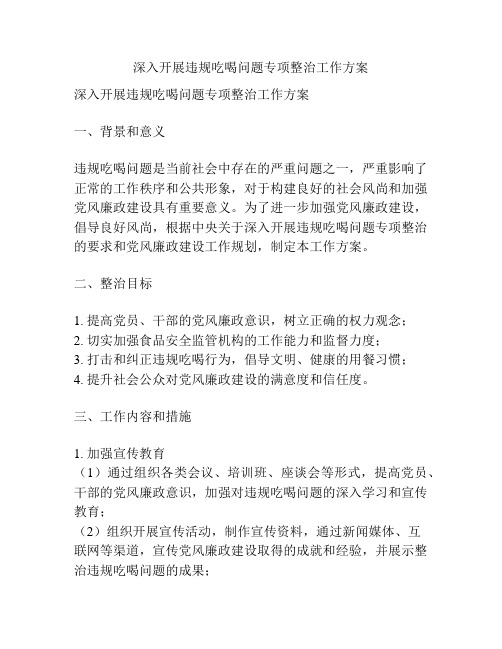 深入开展违规吃喝问题专项整治工作方案

深入开展违规吃喝问题专项整治工作方案

一、背景和意义

违规吃喝问题是当前社会中存在的严重问题之一，严重影响了正常的工作秩序和公共形象，对于构建良好的社会风尚和加强党风廉政建设具有重要意义。为了进一步加强党风廉政建设，倡导良好风尚，根据中央关于深入开展违规吃喝问题专项整治的要求和党风廉政建设工作规划，制定本工作方案。

二、整治目标

1. 提高党员、干部的党风廉政意识，树立正确的权力观念；
2. 切实加强食品安全监管机构的工作能力和监督力度；
3. 打击和纠正违规吃喝行为，倡导文明、健康的用餐习惯；
4. 提升社会公众对党风廉政建设的满意度和信任度。

三、工作内容和措施

1. 加强宣传教育
（1）通过组织各类会议、培训班、座谈会等形式，提高党员、干部的党风廉政意识，加强对违规吃喝问题的深入学习和宣传教育；
（2）组织开展宣传活动，制作宣传资料，通过新闻媒体、互联网等渠道，宣传党风廉政建设取得的成就和经验，并展示整治违规吃喝问题的成果；